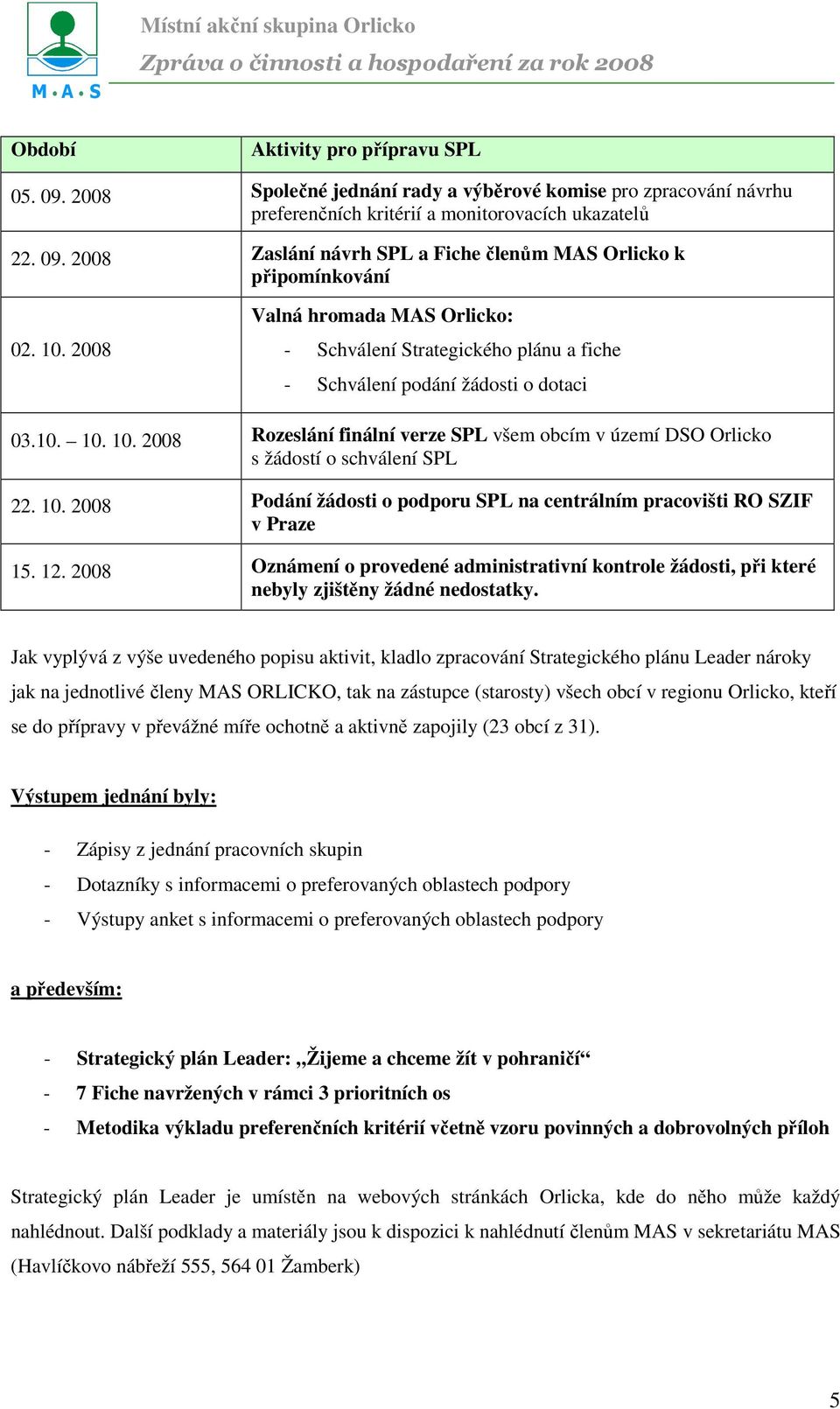 M·A·S

Místní akční skupina Orlicko
Zpráva o činnosti a hospodaření za rok 2008

| Období | Aktivity pro přípravu SPL |
|---|---|
| 05. 09. 2008 | Společné jednání rady a výběrové komise pro zpracování návrhu preferenčních kritérií a monitorovacích ukazatelů |
| 22. 09. 2008 | Zaslání návrh SPL a Fiche členům MAS Orlicko k připomínkování |
| 02. 10. 2008 | Valná hromada MAS Orlicko: - Schválení Strategického plánu a fiche - Schválení podání žádosti o dotaci |
| 03.10. – 10. 10. 2008 | Rozeslání finální verze SPL všem obcím v území DSO Orlicko s žádostí o schválení SPL |
| 22. 10. 2008 | Podání žádosti o podporu SPL na centrálním pracovišti RO SZIF v Praze |
| 15. 12. 2008 | Oznámení o provedené administrativní kontrole žádosti, při které nebyly zjištěny žádné nedostatky. |

Jak vyplývá z výše uvedeného popisu aktivit, kladlo zpracování Strategického plánu Leader nároky jak na jednotlivé členy MAS ORLICKO, tak na zástupce (starosty) všech obcí v regionu Orlicko, kteří se do přípravy v převážné míře ochotně a aktivně zapojily (23 obcí z 31).

Výstupem jednání byly:

- Zápisy z jednání pracovních skupin
- Dotazníky s informacemi o preferovaných oblastech podpory
- Výstupy anket s informacemi o preferovaných oblastech podpory

a především:

- Strategický plán Leader: „Žijeme a chceme žít v pohraničí“
- 7 Fiche navržených v rámci 3 prioritních os
- Metodika výkladu preferenčních kritérií včetně vzoru povinných a dobrovolných příloh

Strategický plán Leader je umístěn na webových stránkách Orlicka, kde do něho může každý nahlédnout. Další podklady a materiály jsou k dispozici k nahlédnutí členům MAS v sekretariátu MAS (Havlíčkovo nábřeží 555, 564 01 Žamberk)

5